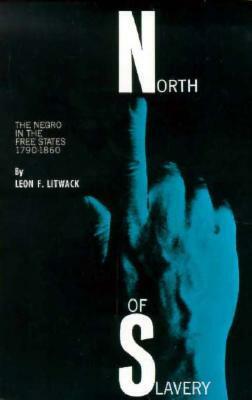 NORTH

THE NEGRO IN THE FREE STATES 1790-1860

By
LEON F. LITWACK

OF
SLAVERY